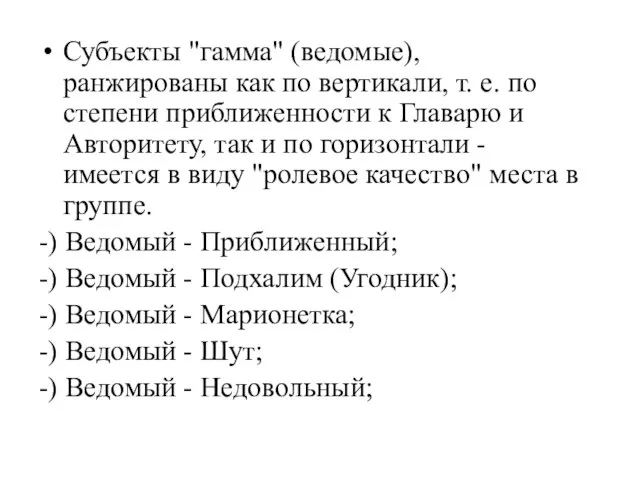 • Субъекты "гамма" (ведомые), ранжированы как по вертикали, т. е. по степени приближенности к Главарю и Авторитету, так и по горизонтали - имеется в виду "ролевое качество" места в группе.

-) Ведомый - Приближенный;

-) Ведомый - Подхалим (Угодник);

-) Ведомый - Марионетка;

-) Ведомый - Шут;

-) Ведомый - Недовольный;